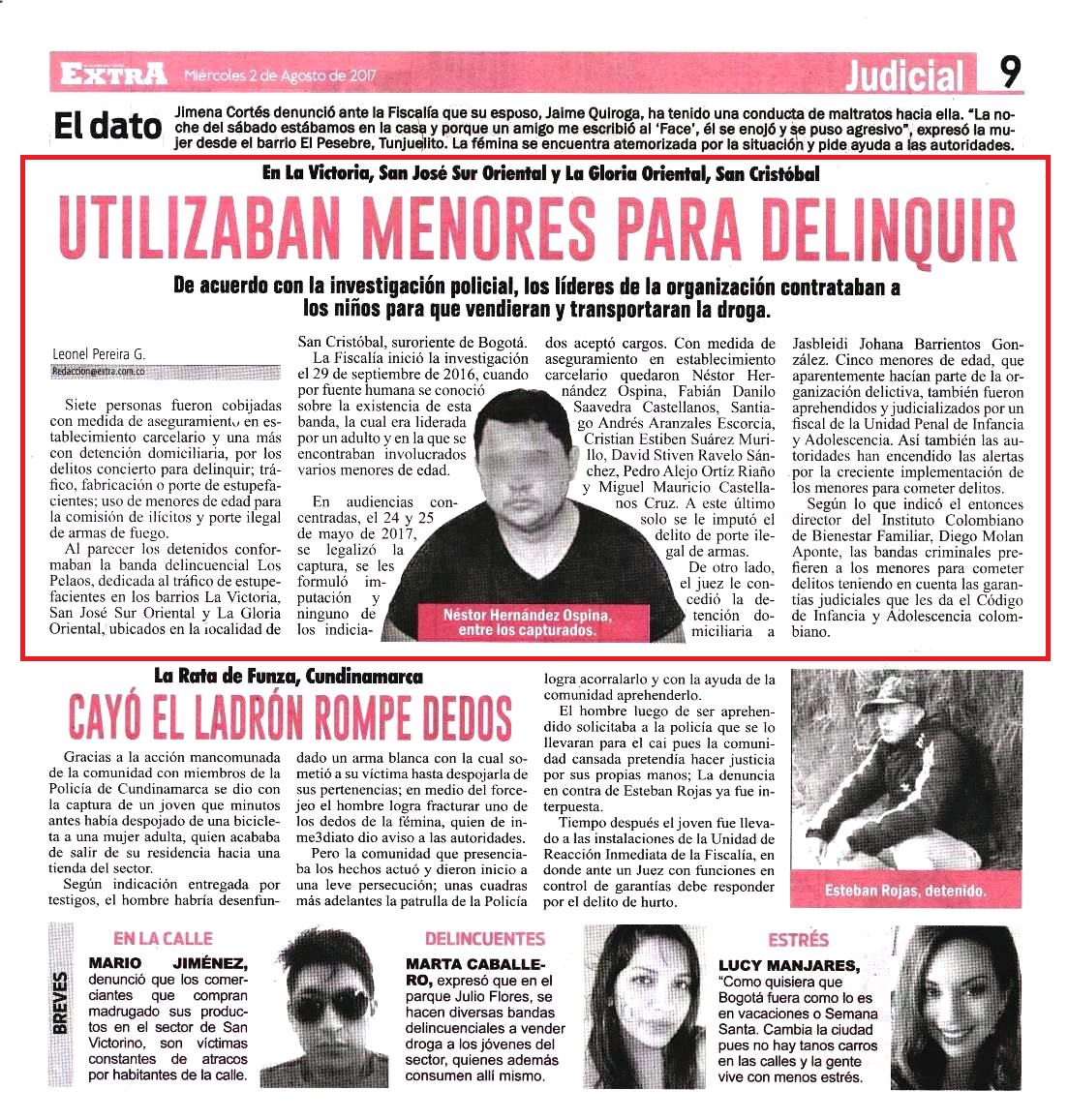 EXTRA Miércoles 2 de Agosto de 2017 Judicial 9

El dato Jimena Cortés denunció ante la Fiscalía que su esposo, Jaime Quiroga, ha tenido una conducta de maltratos hacia ella. "La noche del sábado estábamos en la casa y porque un amigo me escribió al 'Face', él se enojó y se puso agresivo", expresó la mujer desde el barrio El Pesebre, Tunjuelito. La fémina se encuentra atemorizada por la situación y pide ayuda a las autoridades.

En La Victoria, San José Sur Oriental y La Gloria Oriental, San Cristóbal

UTILIZABAN MENORES PARA DELINQUIR

De acuerdo con la investigación policial, los líderes de la organización contrataban a los niños para que vendieran y transportaran la droga.

Leonel Pereira G.
Redaccion@extra.com.co

Siete personas fueron cobijadas con medida de aseguramiento en establecimiento carcelario y una más con detención domiciliaria, por los delitos concierto para delinquir; tráfico, fabricación o porte de estupefacientes; uso de menores de edad para la comisión de ilícitos y porte ilegal de armas de fuego.

Al parecer los detenidos conformaban la banda delincuencial Los Pelaos, dedicada al tráfico de estupefacientes en los barrios La Victoria, San José Sur Oriental y La Gloria Oriental, ubicados en la localidad de San Cristóbal, suroriente de Bogotá.

La Fiscalía inició la investigación el 29 de septiembre de 2016, cuando por fuente humana se conoció sobre la existencia de esta banda, la cual era liderada por un adulto y en la que se encontraban involucrados varios menores de edad.

En audiencias concentradas, el 24 y 25 de mayo de 2017, se legalizó la captura, se les formuló imputación y ninguno de los indiciados aceptó cargos. Con medida de aseguramiento en establecimiento carcelario quedaron Néstor Hernández Ospina, Fabián Danilo Saavedra Castellanos, Santiago Andrés Aranzales Escorcia, Cristian Estiben Suárez Murillo, David Stiven Ravelo Sánchez, Pedro Alejo Ortíz Riaño y Miguel Mauricio Castellanos Cruz. A este último solo se le imputó el delito de porte ilegal de armas.

De otro lado, el juez le concedió la detención domiciliaria a Jasbleidi Johana Barrientos González. Cinco menores de edad, que aparentemente hacían parte de la organización delictiva, también fueron aprehendidos y judicializados por un fiscal de la Unidad Penal de Infancia y Adolescencia. Así también las autoridades han encendido las alertas por la creciente implementación de los menores para cometer delitos.

Según lo que indicó el entonces director del Instituto Colombiano de Bienestar Familiar, Diego Molan Aponte, las bandas criminales prefieren a los menores para cometer delitos teniendo en cuenta las garantías judiciales que les da el Código de Infancia y Adolescencia colombiano.

Néstor Hernández Ospina, entre los capturados.

La Rata de Funza, Cundinamarca

CAYÓ EL LADRÓN ROMPE DEDOS

Gracias a la acción mancomunada de la comunidad con miembros de la Policía de Cundinamarca se dio con la captura de un joven que minutos antes había despojado de una bicicleta a una mujer adulta, quien acababa de salir de su residencia hacia una tienda del sector.

Según indicación entregada por testigos, el hombre habría desenfundado un arma blanca con la cual sometió a su víctima hasta despojarla de sus pertenencias; en medio del forcejeo el hombre logra fracturar uno de los dedos de la fémina, quien de inme3diato dio aviso a las autoridades.

Pero la comunidad que presenciaba los hechos actuó y dieron inicio a una leve persecución; unas cuadras más adelantes la patrulla de la Policía logra acorralarlo y con la ayuda de la comunidad aprehenderlo.

El hombre luego de ser aprehendido solicitaba a la policía que se lo llevaran para el cai pues la comunidad cansada pretendía hacer justicia por sus propias manos; La denuncia en contra de Esteban Rojas ya fue interpuesta.

Tiempo después el joven fue llevado a las instalaciones de la Unidad de Reacción Inmediata de la Fiscalía, en donde ante un Juez con funciones en control de garantías debe responder por el delito de hurto.

Esteban Rojas, detenido.

BREVES

EN LA CALLE
MARIO JIMÉNEZ, denunció que los comerciantes que compran madrugado sus productos en el sector de San Victorino, son víctimas constantes de atracos por habitantes de la calle.

DELINCUENTES
MARTA CABALLERO, expresó que en el parque Julio Flores, se hacen diversas bandas delincuenciales a vender droga a los jóvenes del sector, quienes además consumen allí mismo.

ESTRÉS
LUCY MANJARES, "Como quisiera que Bogotá fuera como lo es en vacaciones o Semana Santa. Cambia la ciudad pues no hay tanos carros en las calles y la gente vive con menos estrés.